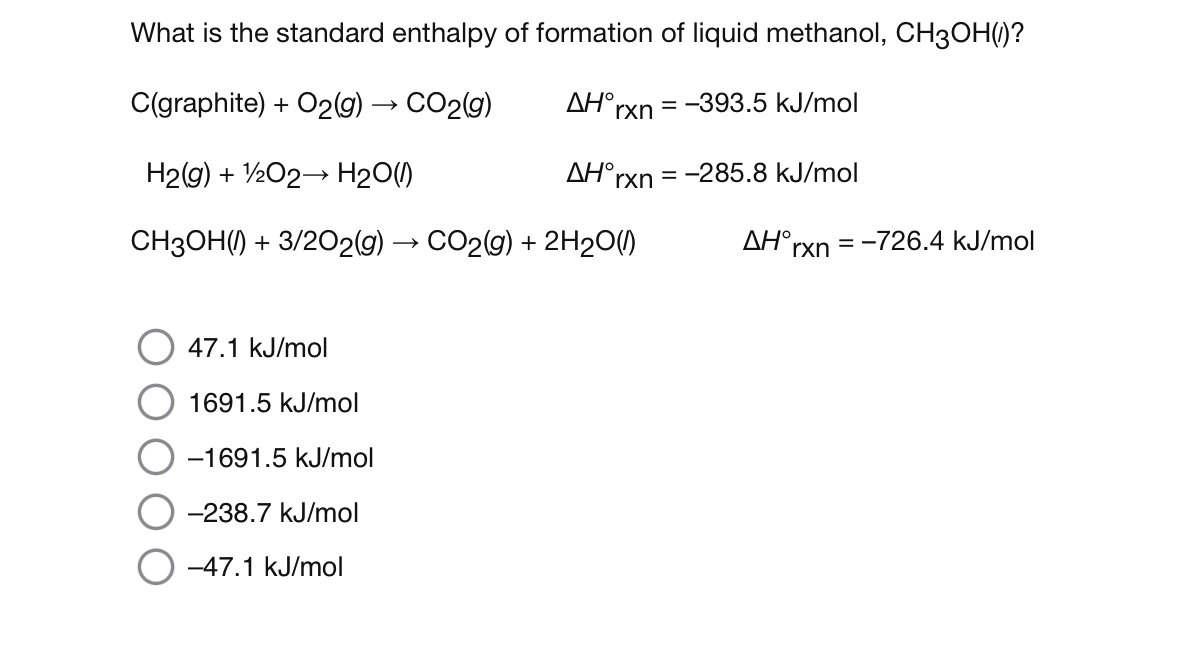 What is the standard enthalpy of formation of liquid methanol, $CH_3OH(l)$?

$C(graphite) + O_2(g) \rightarrow CO_2(g)$ $\Delta H°_{rxn} = -393.5$ kJ/mol

$H_2(g) + ½O_2 \rightarrow H_2O(l)$ $\Delta H°_{rxn} = -285.8$ kJ/mol

$CH_3OH(l) + 3/2O_2(g) \rightarrow CO_2(g) + 2H_2O(l)$ $\Delta H°_{rxn} = -726.4$ kJ/mol

47.1 kJ/mol

1691.5 kJ/mol

–1691.5 kJ/mol

–238.7 kJ/mol

–47.1 kJ/mol